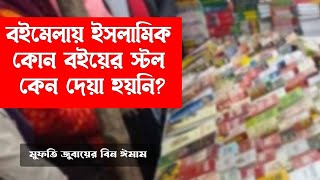 বইমেলায় ইসলামিক কোন বইয়ের স্টল কেন দেয়া হয়নি?

মুফতি জুবায়ের বিন ঈমাম